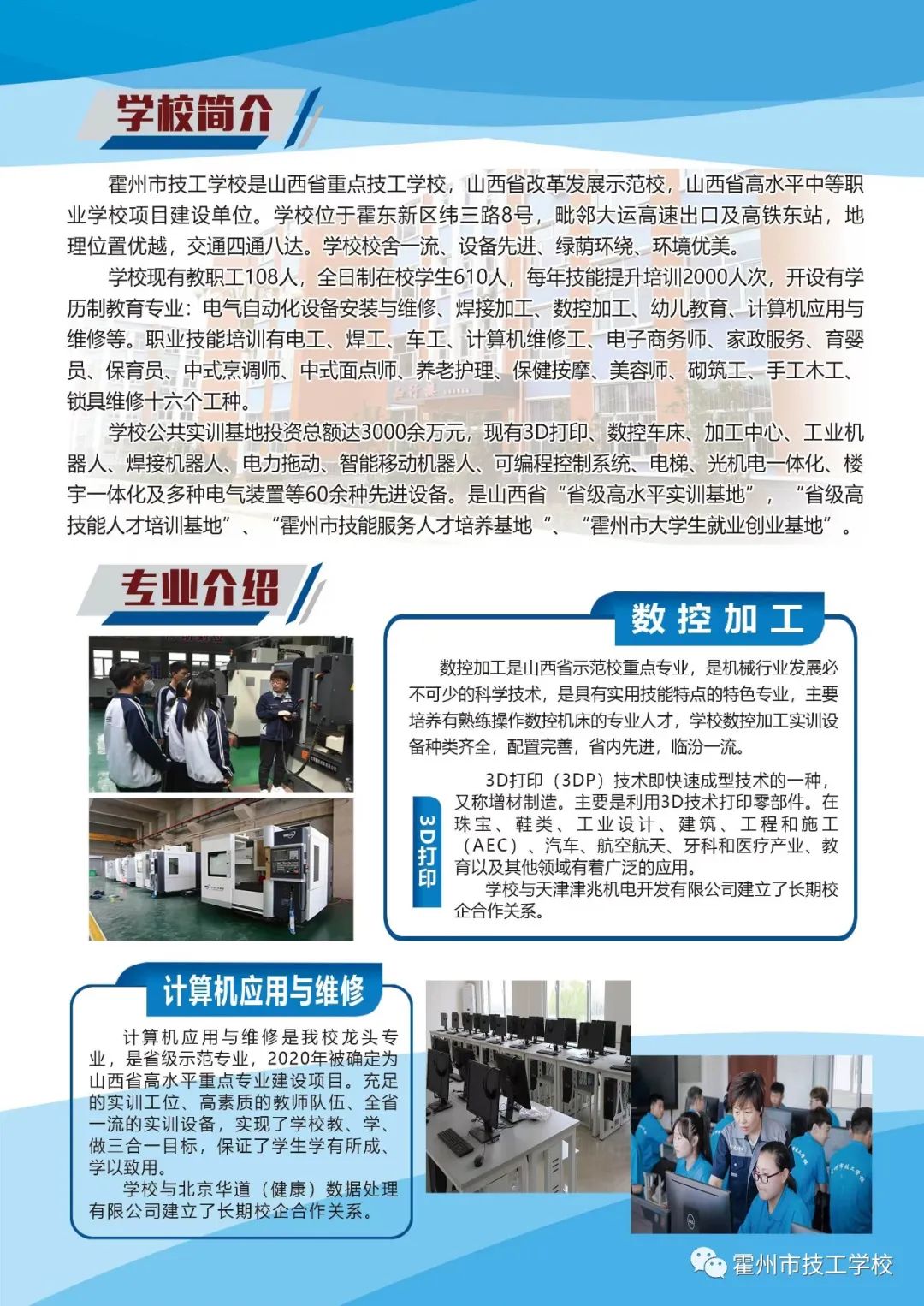 学校简介

霍州市技工学校是山西省重点技工学校，山西省改革发展示范校，山西省高水平中等职业学校项目建设单位。学校位于霍东新区纬三路8号，毗邻大运高速出口及高铁东站，地理位置优越，交通四通八达。学校校舍一流、设备先进、绿荫环绕、环境优美。

学校现有教职工108人，全日制在校学生610人，每年技能提升培训2000人次，开设有学历制教育专业：电气自动化设备安装与维修、焊接加工、数控加工、幼儿教育、计算机应用与维修等。职业技能培训有电工、焊工、车工、计算机维修工、电子商务师、家政服务、育婴员、保育员、中式烹调师、中式面点师、养老护理、保健按摩、美容师、砌筑工、手工木工、锁具维修十六个工种。

学校公共实训基地投资总额达3000余万元，现有3D打印、数控车床、加工中心、工业机器人、焊接机器人、电力拖动、智能移动机器人、可编程控制系统、电梯、光机电一体化、楼宇一体化及多种电气装置等60余种先进设备。是山西省“省级高水平实训基地”，“省级高技能人才培训基地”、“霍州市技能服务人才培养基地“、“霍州市大学生就业创业基地”。

专业介绍

数控加工

数控加工是山西省示范校重点专业，是机械行业发展必不可少的科学技术，是具有实用技能特点的特色专业，主要培养有熟练操作数控机床的专业人才，学校数控加工实训设备种类齐全，配置完善，省内先进，临汾一流。

3D打印

3D打印（3DP）技术即快速成型技术的一种，又称增材制造。主要是利用3D技术打印零部件。在珠宝、鞋类、工业设计、建筑、工程和施工（AEC）、汽车、航空航天、牙科和医疗产业、教育以及其他领域有着广泛的应用。

学校与天津津兆机电开发有限公司建立了长期校企合作关系。

计算机应用与维修

计算机应用与维修是我校龙头专业，是省级示范专业，2020年被确定为山西省高水平重点专业建设项目。充足的实训工位、高素质的教师队伍、全省一流的实训设备，实现了学校教、学、做三合一目标，保证了学生学有所成、学以致用。

学校与北京华道（健康）数据处理有限公司建立了长期校企合作关系。

霍州市技工学校